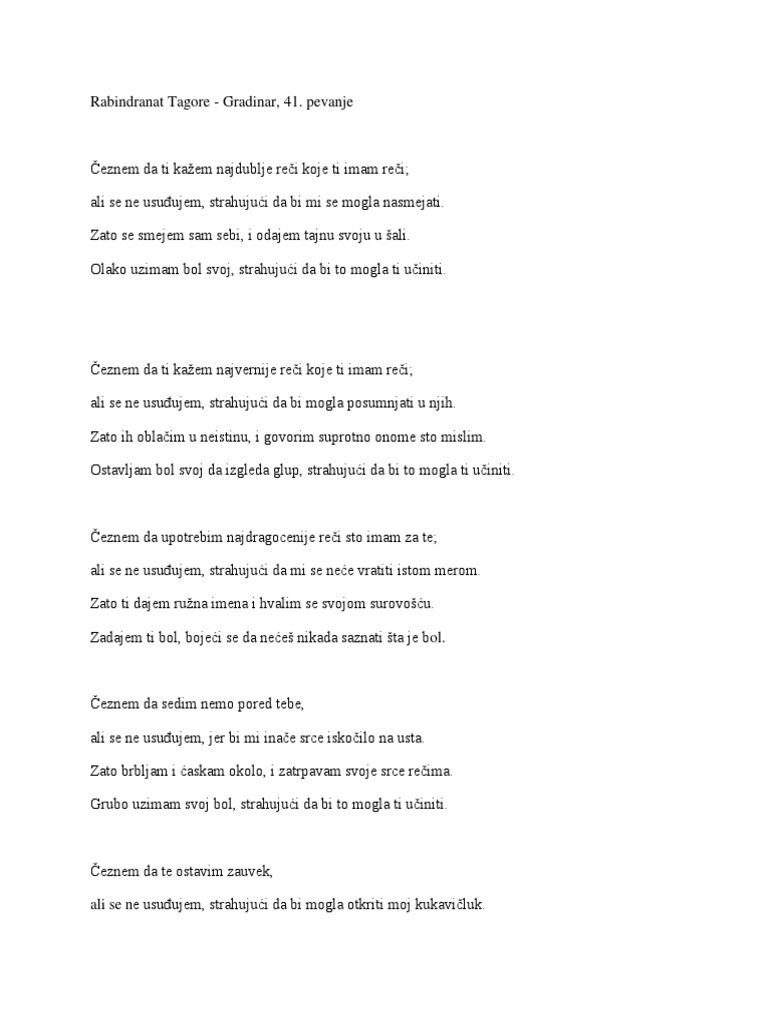 Rabindranat Tagore - Gradinar, 41. pevanje

Čeznem da ti kažem najdublje reči koje ti imam reči;

ali se ne usuđujem, strahujući da bi mi se mogla nasmejati.

Zato se smejem sam sebi, i odajem tajnu svoju u šali.

Olako uzimam bol svoj, strahujući da bi to mogla ti učiniti.

Čeznem da ti kažem najvernije reči koje ti imam reči;

ali se ne usuđujem, strahujući da bi mogla posumnjati u njih.

Zato ih oblačim u neistinu, i govorim suprotno onome sto mislim.

Ostavljam bol svoj da izgleda glup, strahujući da bi to mogla ti učiniti.

Čeznem da upotrebim najdragocenije reči sto imam za te;

ali se ne usuđujem, strahujući da mi se neće vratiti istom merom.

Zato ti dajem ružna imena i hvalim se svojom surovošću.

Zadajem ti bol, bojeći se da nećeš nikada saznati šta je bol.

Čeznem da sedim nemo pored tebe,

ali se ne usuđujem, jer bi mi inače srce iskočilo na usta.

Zato brbljam i ćaskam okolo, i zatrpavam svoje srce rečima.

Grubo uzimam svoj bol, strahujući da bi to mogla ti učiniti.

Čeznem da te ostavim zauvek,

ali se ne usuđujem, strahujući da bi mogla otkriti moj kukavičluk.